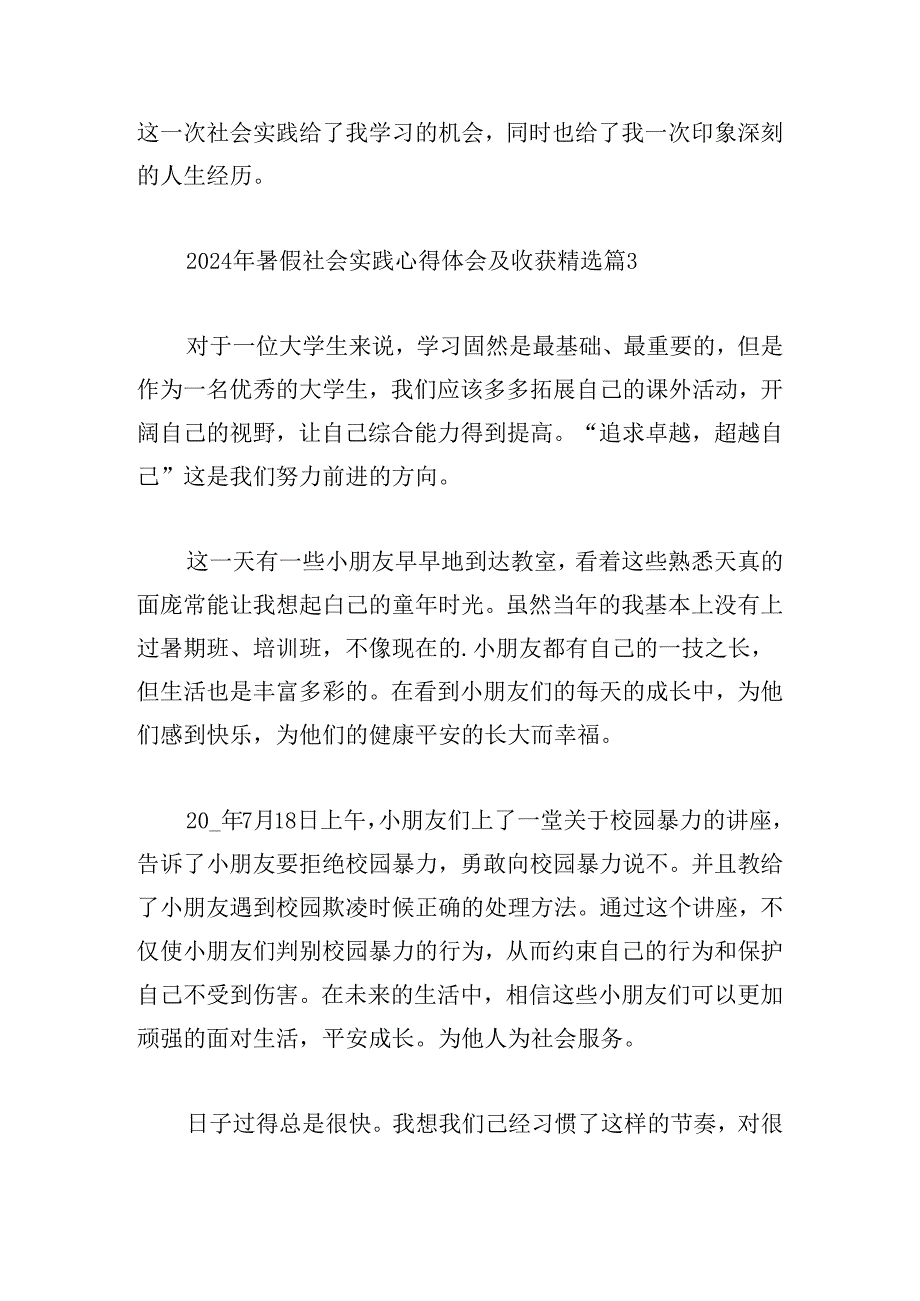 这一次社会实践给了我学习的机会，同时也给了我一次印象深刻的人生经历。

2024年暑假社会实践心得体会及收获精选篇3

对于一位大学生来说，学习固然是最基础、最重要的，但是作为一名优秀的大学生，我们应该多多拓展自己的课外活动，开阔自己的视野，让自己综合能力得到提高。“追求卓越，超越自己”这是我们努力前进的方向。

这一天有一些小朋友早早地到达教室，看着这些熟悉天真的面庞常能让我想起自己的童年时光。虽然当年的我基本上没有上过暑期班、培训班，不像现在的.小朋友都有自己的一技之长，但生活也是丰富多彩的。在看到小朋友们的每天的成长中，为他们感到快乐，为他们的健康平安的长大而幸福。

20_年7月18日上午，小朋友们上了一堂关于校园暴力的讲座，告诉了小朋友要拒绝校园暴力，勇敢向校园暴力说不。并且教给了小朋友遇到校园欺凌时候正确的处理方法。通过这个讲座，不仅使小朋友们判别校园暴力的行为，从而约束自己的行为和保护自己不受到伤害。在未来的生活中，相信这些小朋友们可以更加顽强的面对生活，平安成长。为他人为社会服务。

日子过得总是很快。我想我们已经习惯了这样的节奏，对很